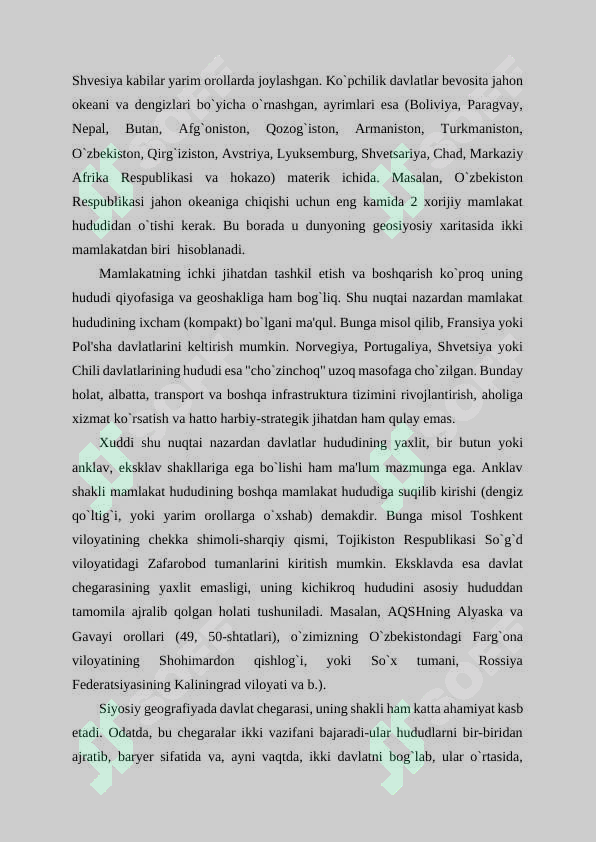 Shvesiya kabilar yarim orollarda joylashgan. Ko`pchilik davlatlar bevosita jahon okeani va dengizlari bo`yicha o`rnashgan, ayrimlari esa (Boliviya, Paragvay, Nepal, Butan, Afg`oniston, Qozog`iston, Armaniston, Turkmaniston, O`zbekiston, Qirg`iziston, Avstriya, Lyuksemburg, Shvetsariya, Chad, Markaziy Afrika Respublikasi va hokazo) materik ichida. Masalan, O`zbekiston Respublikasi jahon okeaniga chiqishi uchun eng kamida 2 xorijiy mamlakat hududidan o`tishi kerak. Bu borada u dunyoning geosiyosiy xaritasida ikki mamlakatdan biri hisoblanadi.

Mamlakatning ichki jihatdan tashkil etish va boshqarish ko`proq uning hududi qiyofasiga va geoshakliga ham bog`liq. Shu nuqtai nazardan mamlakat hududining ixcham (kompakt) bo`lgani ma'qul. Bunga misol qilib, Fransiya yoki Pol'sha davlatlarini keltirish mumkin. Norvegiya, Portugaliya, Shvetsiya yoki Chili davlatlarining hududi esa "cho`zinchoq" uzoq masofaga cho`zilgan. Bunday holat, albatta, transport va boshqa infrastruktura tizimini rivojlantirish, aholiga xizmat ko`rsatish va hatto harbiy-strategik jihatdan ham qulay emas.

Xuddi shu nuqtai nazardan davlatlar hududining yaxlit, bir butun yoki anklav, eksklav shakllariga ega bo`lishi ham ma'lum mazmunga ega. Anklav shakli mamlakat hududining boshqa mamlakat hududiga suqilib kirishi (dengiz qo`ltig`i, yoki yarim orollarga o`xshab) demakdir. Bunga misol Toshkent viloyatining chekka shimoli-sharqiy qismi, Tojikiston Respublikasi So`g`d viloyatidagi Zafarobod tumanlarini kiritish mumkin. Eksklavda esa davlat chegarasining yaxlit emasligi, uning kichikroq hududini asosiy hududdan tamomila ajralib qolgan holati tushuniladi. Masalan, AQSHning Alyaska va Gavayi orollari (49, 50-shtatlari), o`zimizning O`zbekistondagi Farg`ona viloyatining Shohimardon qishlog`i, yoki So`x tumani, Rossiya Federatsiyasining Kaliningrad viloyati va b.).

Siyosiy geografiyada davlat chegarasi, uning shakli ham katta ahamiyat kasb etadi. Odatda, bu chegaralar ikki vazifani bajaradi-ular hududlarni bir-biridan ajratib, baryer sifatida va, ayni vaqtda, ikki davlatni bog`lab, ular o`rtasida,